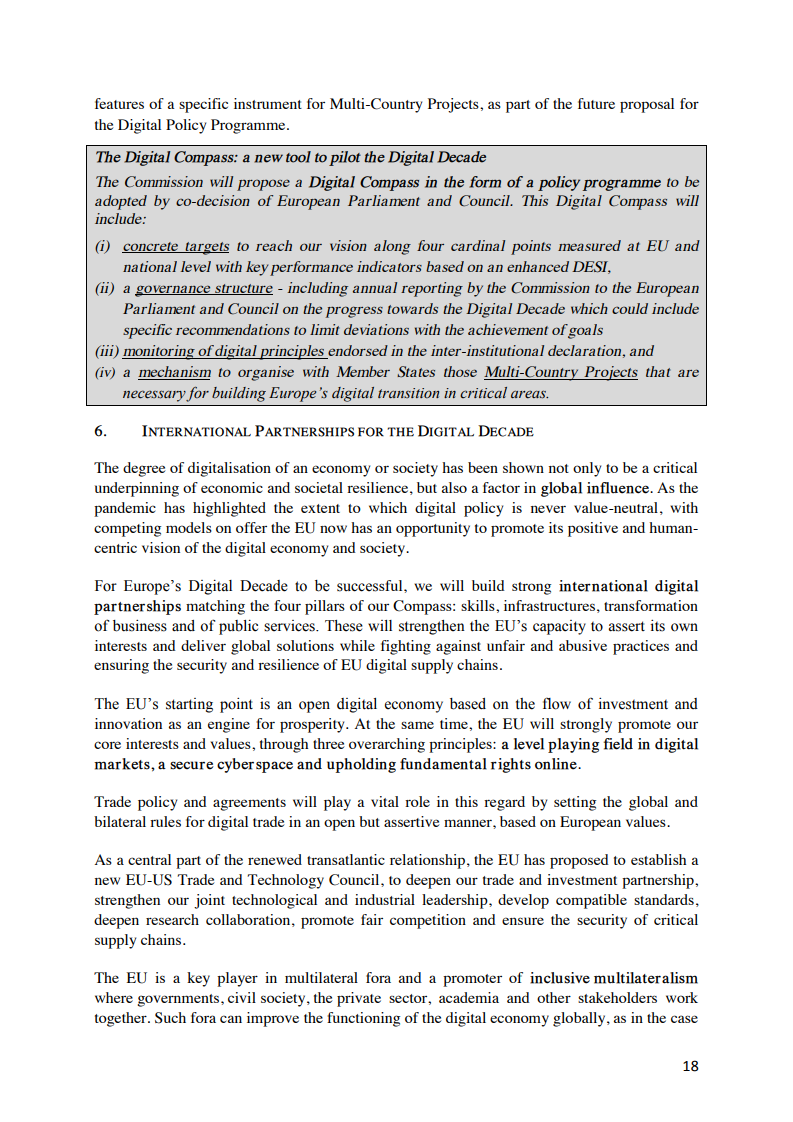 features of a specific instrument for Multi-Country Projects, as part of the future proposal for the Digital Policy Programme.

The Digital Compass: a new tool to pilot the Digital Decade

The Commission will propose a Digital Compass in the form of a policy programme to be adopted by co-decision of European Parliament and Council. This Digital Compass will include:

(i) concrete targets to reach our vision along four cardinal points measured at EU and national level with key performance indicators based on an enhanced DESI,

(ii) a governance structure - including annual reporting by the Commission to the European Parliament and Council on the progress towards the Digital Decade which could include specific recommendations to limit deviations with the achievement of goals

(iii) monitoring of digital principles endorsed in the inter-institutional declaration, and

(iv) a mechanism to organise with Member States those Multi-Country Projects that are necessary for building Europe's digital transition in critical areas.

6. INTERNATIONAL PARTNERSHIPS FOR THE DIGITAL DECADE

The degree of digitalisation of an economy or society has been shown not only to be a critical underpinning of economic and societal resilience, but also a factor in global influence. As the pandemic has highlighted the extent to which digital policy is never value-neutral, with competing models on offer the EU now has an opportunity to promote its positive and human-centric vision of the digital economy and society.

For Europe's Digital Decade to be successful, we will build strong international digital partnerships matching the four pillars of our Compass: skills, infrastructures, transformation of business and of public services. These will strengthen the EU's capacity to assert its own interests and deliver global solutions while fighting against unfair and abusive practices and ensuring the security and resilience of EU digital supply chains.

The EU's starting point is an open digital economy based on the flow of investment and innovation as an engine for prosperity. At the same time, the EU will strongly promote our core interests and values, through three overarching principles: a level playing field in digital markets, a secure cyberspace and upholding fundamental rights online.

Trade policy and agreements will play a vital role in this regard by setting the global and bilateral rules for digital trade in an open but assertive manner, based on European values.

As a central part of the renewed transatlantic relationship, the EU has proposed to establish a new EU-US Trade and Technology Council, to deepen our trade and investment partnership, strengthen our joint technological and industrial leadership, develop compatible standards, deepen research collaboration, promote fair competition and ensure the security of critical supply chains.

The EU is a key player in multilateral fora and a promoter of inclusive multilateralism where governments, civil society, the private sector, academia and other stakeholders work together. Such fora can improve the functioning of the digital economy globally, as in the case

18